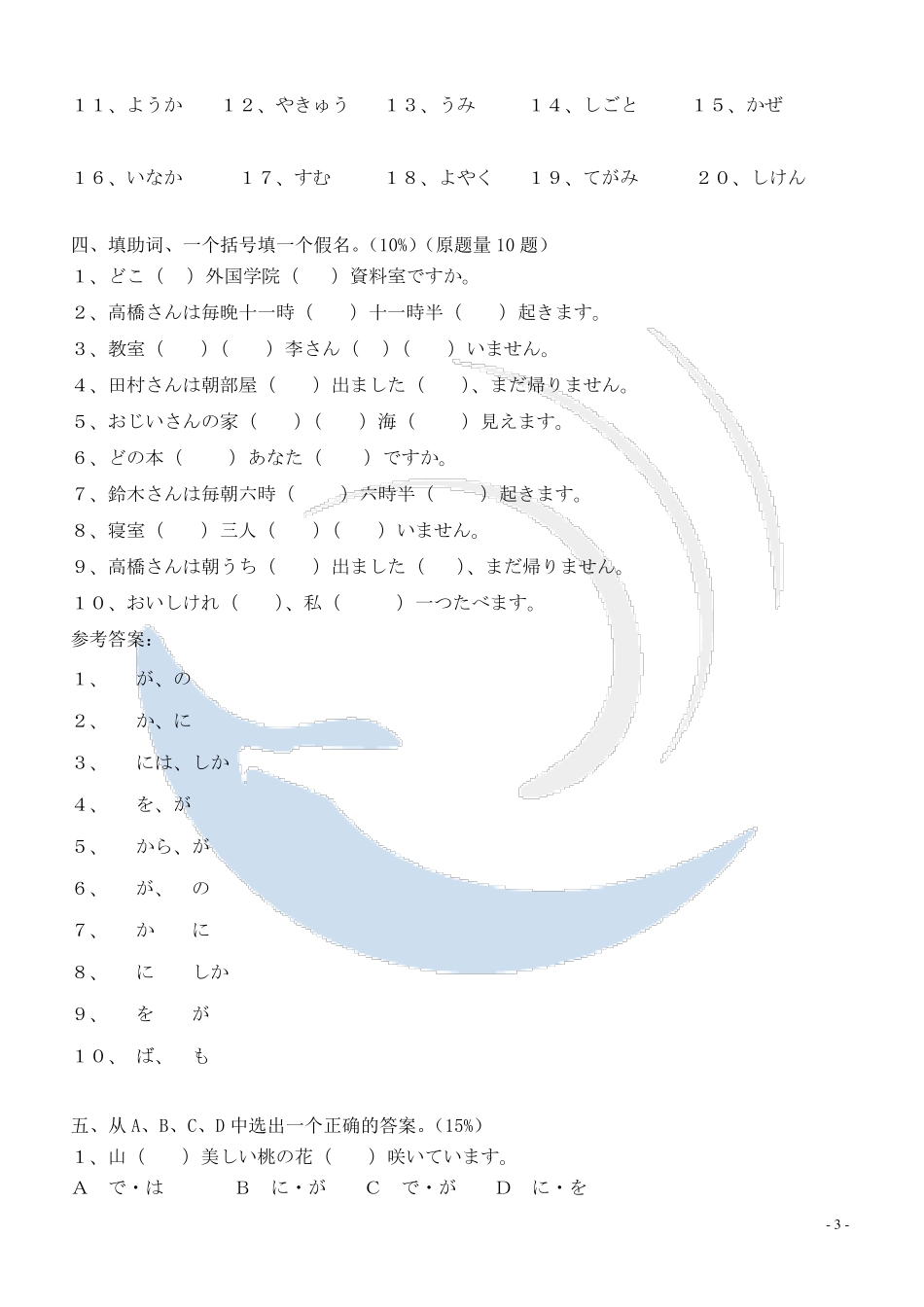 １１、ようか　　１２、やきゅう　　１３、うみ　　１４、しごと　　１５、かぜ

１６、いなか　　１７、すむ　　１８、よやく　　１９、てがみ　　２０、しけん

四、填助词、一个括号填一个假名。(10%)（原题量 10 题）
１、どこ（　）外国学院（　）資料室ですか。
２、高橋さんは毎晩十一時（　）十一時半（　）起きます。
３、教室（　）（　）李さん（　）（　）いません。
４、田村さんは朝部屋（　）出ました（　）、まだ帰りません。
５、おじいさんの家（　）（　）海（　）見えます。
６、どの本（　）あなた（　）ですか。
７、鈴木さんは毎朝六時（　）六時半（　）起きます。
８、寝室（　）三人（　）（　）いません。
９、高橋さんは朝うち（　）出ました（　）、まだ帰りません。
１０、おいしけれ（　）、私（　）一つたべます。
参考答案：
１、　が、の
２、　か、に
３、　には、しか
４、　を、が
５、　から、が
６、　が、　の
７、　か　　に
８、　に　　しか
９、　を　　が
１０、　ば、　も

五、从 A、B、C、D 中选出一个正确的答案。(15%)
１、山（　）美しい桃の花（　）咲いています。
A　で・は　　B　に・が　　C　で・が　　D　に・を

- 3 -